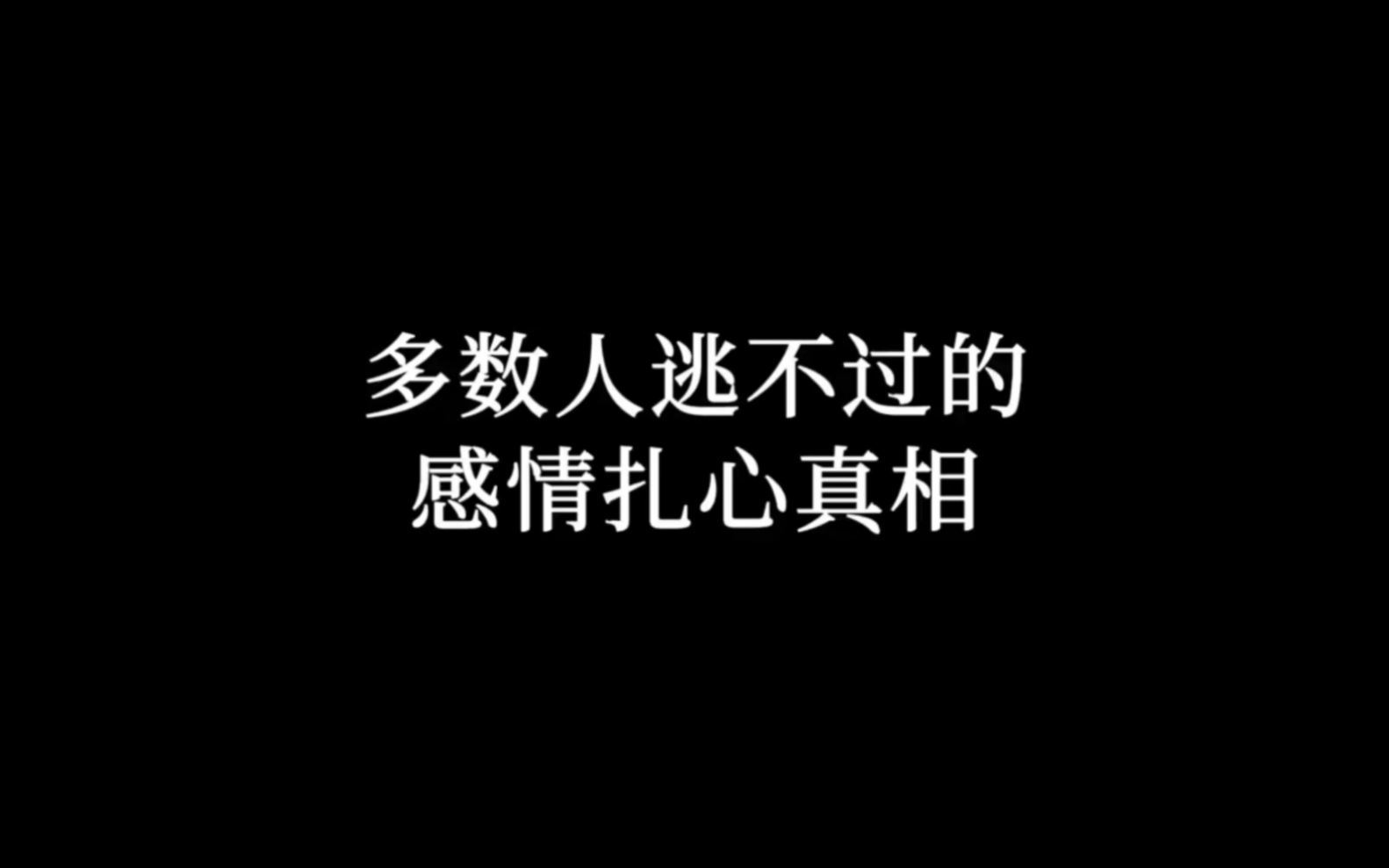 多数人逃不过的
感情扎心真相